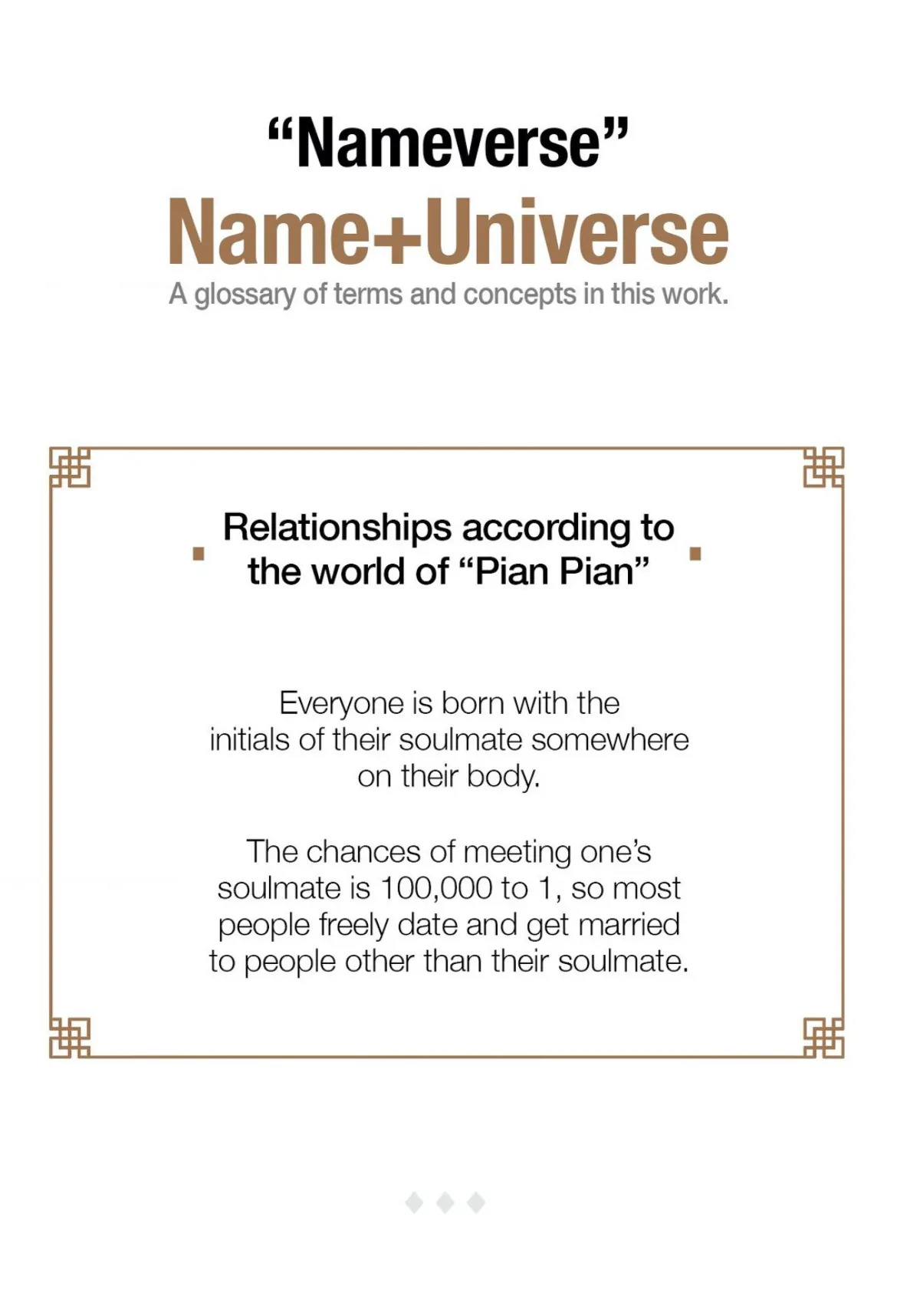 "Nameverse"

Name+Universe

A glossary of terms and concepts in this work.

Relationships according to the world of "Pian Pian"

Everyone is born with the initials of their soulmate somewhere on their body.

The chances of meeting one's soulmate is 100,000 to 1, so most people freely date and get married to people other than their soulmate.